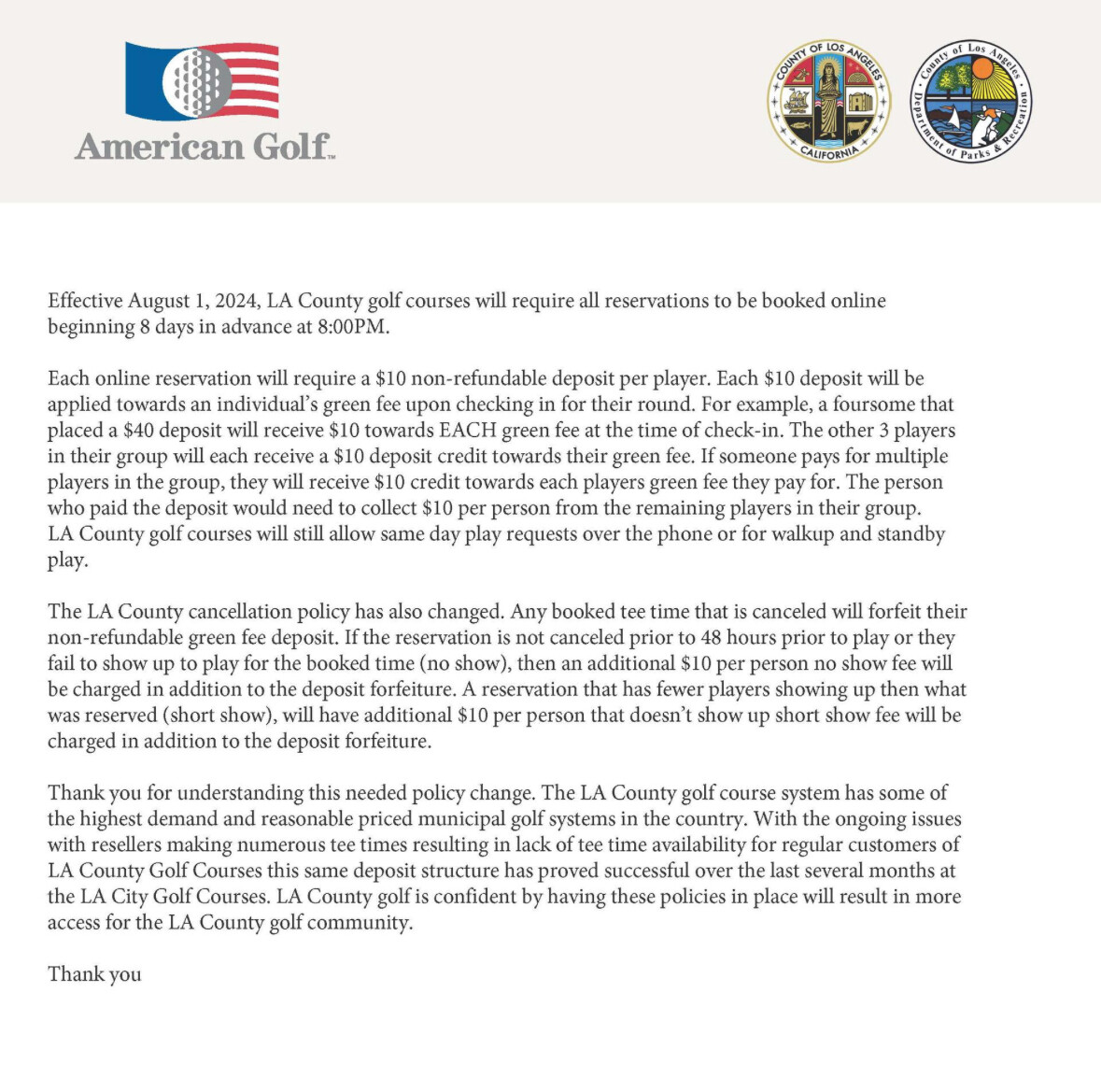 American Golf™

COUNTY OF LOS ANGELES
CALIFORNIA

County of Los Angeles
Department of Parks & Recreation

Effective August 1, 2024, LA County golf courses will require all reservations to be booked online beginning 8 days in advance at 8:00PM.

Each online reservation will require a \$10 non-refundable deposit per player. Each \$10 deposit will be applied towards an individual's green fee upon checking in for their round. For example, a foursome that placed a \$40 deposit will receive \$10 towards EACH green fee at the time of check-in. The other 3 players in their group will each receive a \$10 deposit credit towards their green fee. If someone pays for multiple players in the group, they will receive \$10 credit towards each players green fee they pay for. The person who paid the deposit would need to collect \$10 per person from the remaining players in their group. LA County golf courses will still allow same day play requests over the phone or for walkup and standby play.

The LA County cancellation policy has also changed. Any booked tee time that is canceled will forfeit their non-refundable green fee deposit. If the reservation is not canceled prior to 48 hours prior to play or they fail to show up to play for the booked time (no show), then an additional \$10 per person no show fee will be charged in addition to the deposit forfeiture. A reservation that has fewer players showing up then what was reserved (short show), will have additional \$10 per person that doesn't show up short show fee will be charged in addition to the deposit forfeiture.

Thank you for understanding this needed policy change. The LA County golf course system has some of the highest demand and reasonable priced municipal golf systems in the country. With the ongoing issues with resellers making numerous tee times resulting in lack of tee time availability for regular customers of LA County Golf Courses this same deposit structure has proved successful over the last several months at the LA City Golf Courses. LA County golf is confident by having these policies in place will result in more access for the LA County golf community.

Thank you